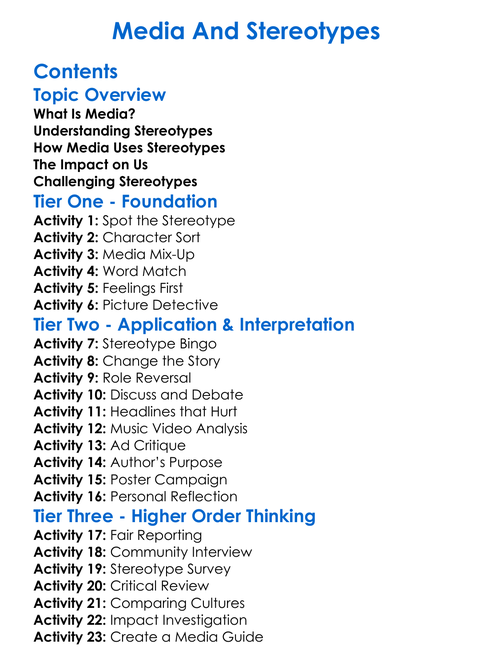 Media And Stereotypes

Contents
Topic Overview
What Is Media?
Understanding Stereotypes
How Media Uses Stereotypes
The Impact on Us
Challenging Stereotypes
Tier One - Foundation
Activity 1: Spot the Stereotype
Activity 2: Character Sort
Activity 3: Media Mix-Up
Activity 4: Word Match
Activity 5: Feelings First
Activity 6: Picture Detective
Tier Two - Application & Interpretation
Activity 7: Stereotype Bingo
Activity 8: Change the Story
Activity 9: Role Reversal
Activity 10: Discuss and Debate
Activity 11: Headlines that Hurt
Activity 12: Music Video Analysis
Activity 13: Ad Critique
Activity 14: Author's Purpose
Activity 15: Poster Campaign
Activity 16: Personal Reflection
Tier Three - Higher Order Thinking
Activity 17: Fair Reporting
Activity 18: Community Interview
Activity 19: Stereotype Survey
Activity 20: Critical Review
Activity 21: Comparing Cultures
Activity 22: Impact Investigation
Activity 23: Create a Media Guide